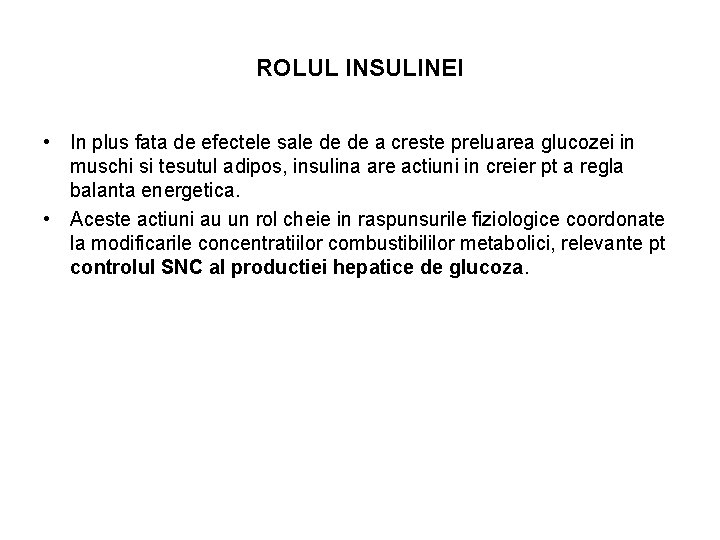 ROLUL INSULINEI

• In plus fata de efectele sale de de a creste preluarea glucozei in muschi si tesutul adipos, insulina are actiuni in creier pt a regla balanta energetica.
• Aceste actiuni au un rol cheie in raspunsurile fiziologice coordonate la modificarile concentratiilor combustibililor metabolici, relevante pt controlul SNC al productiei hepatice de glucoza.